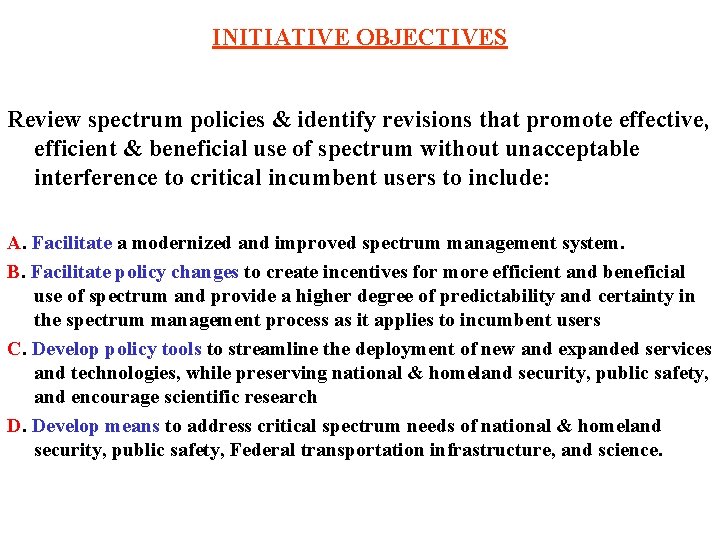 INITIATIVE OBJECTIVES

Review spectrum policies & identify revisions that promote effective, efficient & beneficial use of spectrum without unacceptable interference to critical incumbent users to include:

A. Facilitate a modernized and improved spectrum management system.

B. Facilitate policy changes to create incentives for more efficient and beneficial use of spectrum and provide a higher degree of predictability and certainty in the spectrum management process as it applies to incumbent users

C. Develop policy tools to streamline the deployment of new and expanded services and technologies, while preserving national & homeland security, public safety, and encourage scientific research

D. Develop means to address critical spectrum needs of national & homeland security, public safety, Federal transportation infrastructure, and science.